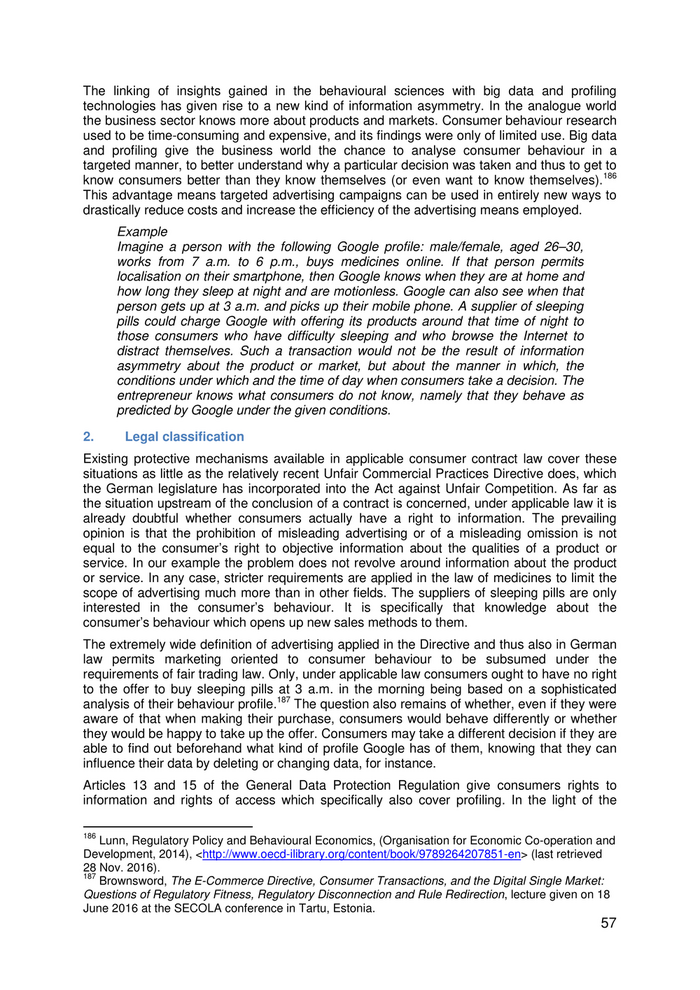 The linking of insights gained in the behavioural sciences with big data and profiling technologies has given rise to a new kind of information asymmetry. In the analogue world the business sector knows more about products and markets. Consumer behaviour research used to be time-consuming and expensive, and its findings were only of limited use. Big data and profiling give the business world the chance to analyse consumer behaviour in a targeted manner, to better understand why a particular decision was taken and thus to get to know consumers better than they know themselves (or even want to know themselves).$^{186}$ This advantage means targeted advertising campaigns can be used in entirely new ways to drastically reduce costs and increase the efficiency of the advertising means employed.

Example
Imagine a person with the following Google profile: male/female, aged 26–30, works from 7 a.m. to 6 p.m., buys medicines online. If that person permits localisation on their smartphone, then Google knows when they are at home and how long they sleep at night and are motionless. Google can also see when that person gets up at 3 a.m. and picks up their mobile phone. A supplier of sleeping pills could charge Google with offering its products around that time of night to those consumers who have difficulty sleeping and who browse the Internet to distract themselves. Such a transaction would not be the result of information asymmetry about the product or market, but about the manner in which, the conditions under which and the time of day when consumers take a decision. The entrepreneur knows what consumers do not know, namely that they behave as predicted by Google under the given conditions.

2. Legal classification

Existing protective mechanisms available in applicable consumer contract law cover these situations as little as the relatively recent Unfair Commercial Practices Directive does, which the German legislature has incorporated into the Act against Unfair Competition. As far as the situation upstream of the conclusion of a contract is concerned, under applicable law it is already doubtful whether consumers actually have a right to information. The prevailing opinion is that the prohibition of misleading advertising or of a misleading omission is not equal to the consumer's right to objective information about the qualities of a product or service. In our example the problem does not revolve around information about the product or service. In any case, stricter requirements are applied in the law of medicines to limit the scope of advertising much more than in other fields. The suppliers of sleeping pills are only interested in the consumer's behaviour. It is specifically that knowledge about the consumer's behaviour which opens up new sales methods to them.

The extremely wide definition of advertising applied in the Directive and thus also in German law permits marketing oriented to consumer behaviour to be subsumed under the requirements of fair trading law. Only, under applicable law consumers ought to have no right to the offer to buy sleeping pills at 3 a.m. in the morning being based on a sophisticated analysis of their behaviour profile.$^{187}$ The question also remains of whether, even if they were aware of that when making their purchase, consumers would behave differently or whether they would be happy to take up the offer. Consumers may take a different decision if they are able to find out beforehand what kind of profile Google has of them, knowing that they can influence their data by deleting or changing data, for instance.

Articles 13 and 15 of the General Data Protection Regulation give consumers rights to information and rights of access which specifically also cover profiling. In the light of the

$^{186}$ Lunn, Regulatory Policy and Behavioural Economics, (Organisation for Economic Co-operation and Development, 2014), <http://www.oecd-ilibrary.org/content/book/9789264207851-en> (last retrieved 28 Nov. 2016).
$^{187}$ Brownsword, The E-Commerce Directive, Consumer Transactions, and the Digital Single Market: Questions of Regulatory Fitness, Regulatory Disconnection and Rule Redirection, lecture given on 18 June 2016 at the SECOLA conference in Tartu, Estonia.

57